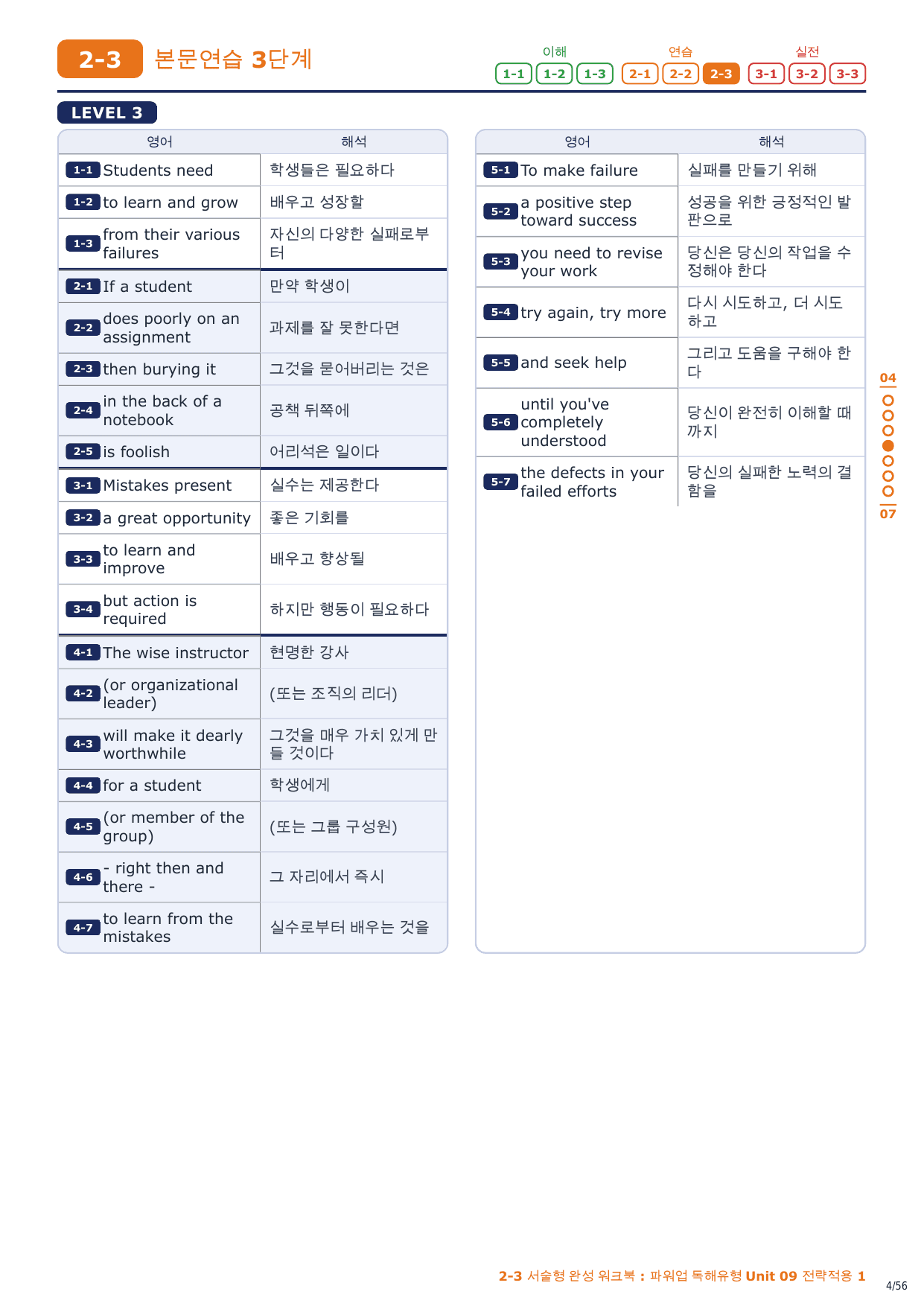 2-3 본문연습 3단계

이해 1-1 1-2 1-3 연습 2-1 2-2 2-3 실전 3-1 3-2 3-3

LEVEL 3

| 영어 | 해석 |
|---|---|
| 1-1 Students need | 학생들은 필요하다 |
| 1-2 to learn and grow | 배우고 성장할 |
| 1-3 from their various failures | 자신의 다양한 실패로부터 |
| 2-1 If a student | 만약 학생이 |
| 2-2 does poorly on an assignment | 과제를 잘 못한다면 |
| 2-3 then burying it | 그것을 묻어버리는 것은 |
| 2-4 in the back of a notebook | 공책 뒤쪽에 |
| 2-5 is foolish | 어리석은 일이다 |
| 3-1 Mistakes present | 실수는 제공한다 |
| 3-2 a great opportunity | 좋은 기회를 |
| 3-3 to learn and improve | 배우고 향상될 |
| 3-4 but action is required | 하지만 행동이 필요하다 |
| 4-1 The wise instructor | 현명한 강사 |
| 4-2 (or organizational leader) | (또는 조직의 리더) |
| 4-3 will make it dearly worthwhile | 그것을 매우 가치 있게 만들 것이다 |
| 4-4 for a student | 학생에게 |
| 4-5 (or member of the group) | (또는 그룹 구성원) |
| 4-6 - right then and there - | 그 자리에서 즉시 |
| 4-7 to learn from the mistakes | 실수로부터 배우는 것을 |

| 영어 | 해석 |
|---|---|
| 5-1 To make failure | 실패를 만들기 위해 |
| 5-2 a positive step toward success | 성공을 위한 긍정적인 발판으로 |
| 5-3 you need to revise your work | 당신은 당신의 작업을 수정해야 한다 |
| 5-4 try again, try more | 다시 시도하고, 더 시도하고 |
| 5-5 and seek help | 그리고 도움을 구해야 한다 |
| 5-6 until you've completely understood | 당신이 완전히 이해할 때까지 |
| 5-7 the defects in your failed efforts | 당신의 실패한 노력의 결함을 |

04
07

2-3 서술형 완성 워크북 : 파워업 독해유형 Unit 09 전략적용 1
4/56